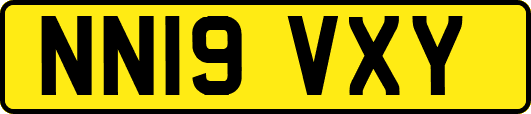 NN19 VXY